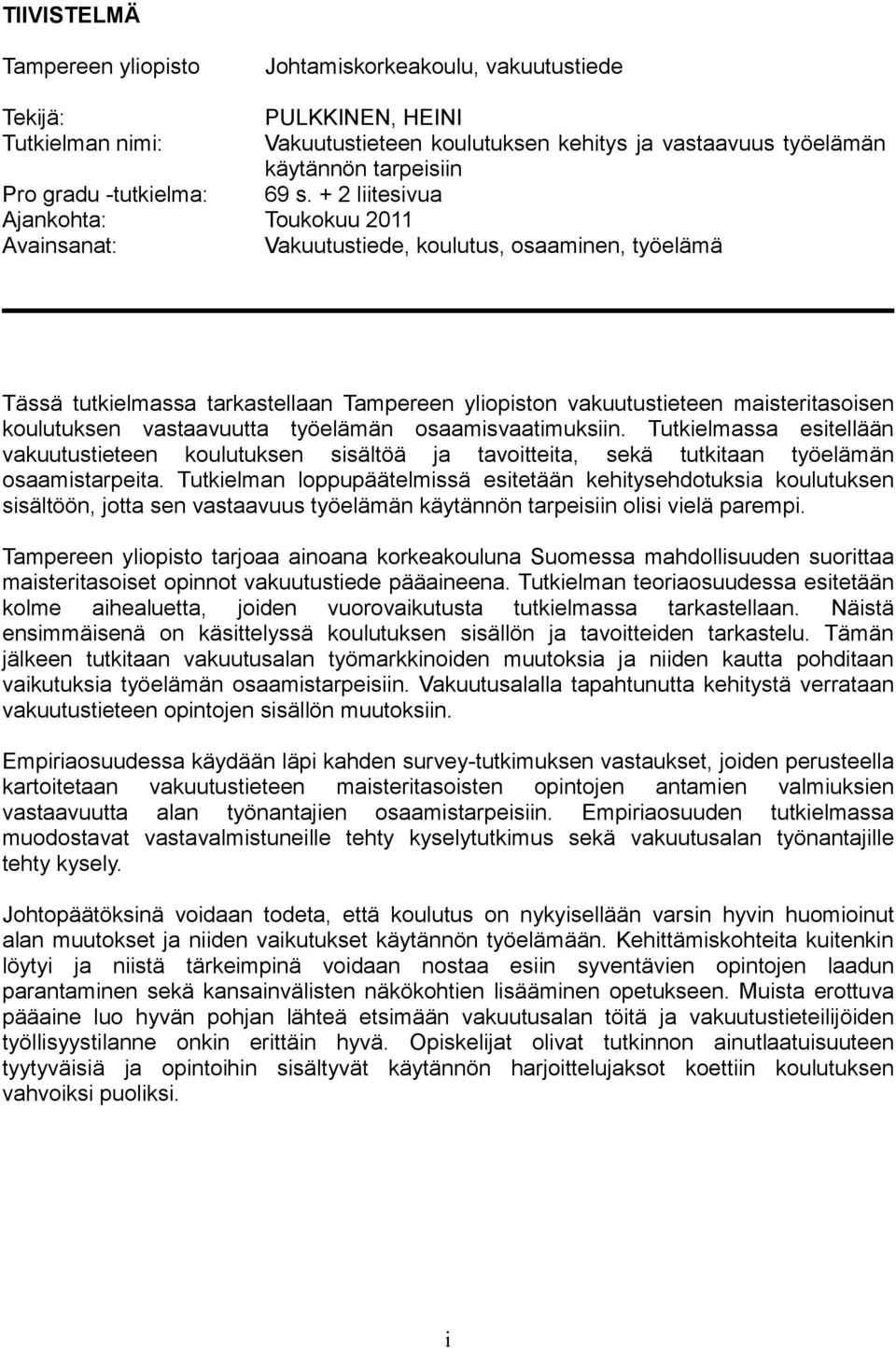 TIIVISTELMÄ

Tampereen yliopisto Johtamiskorkeakoulu, vakuutustiede

Tekijä: PULKKINEN, HEINI
Tutkielman nimi: Vakuutustieteen koulutuksen kehitys ja vastaavuus työelämän käytännön tarpeisiin
Pro gradu -tutkielma: 69 s. + 2 liitesivua
Ajankohta: Toukokuu 2011
Avainsanat: Vakuutustiede, koulutus, osaaminen, työelämä

Tässä tutkielmassa tarkastellaan Tampereen yliopiston vakuutustieteen maisteritasoisen koulutuksen vastaavuutta työelämän osaamisvaatimuksiin. Tutkielmassa esitellään vakuutustieteen koulutuksen sisältöä ja tavoitteita, sekä tutkitaan työelämän osaamistarpeita. Tutkielman loppupäätelmissä esitetään kehitysehdotuksia koulutuksen sisältöön, jotta sen vastaavuus työelämän käytännön tarpeisiin olisi vielä parempi.

Tampereen yliopisto tarjoaa ainoana korkeakouluna Suomessa mahdollisuuden suorittaa maisteritasoiset opinnot vakuutustiede pääaineena. Tutkielman teoriaosuudessa esitetään kolme aihealuetta, joiden vuorovaikutusta tutkielmassa tarkastellaan. Näistä ensimmäisenä on käsittelyssä koulutuksen sisällön ja tavoitteiden tarkastelu. Tämän jälkeen tutkitaan vakuutusalan työmarkkinoiden muutoksia ja niiden kautta pohditaan vaikutuksia työelämän osaamistarpeisiin. Vakuutusalalla tapahtunutta kehitystä verrataan vakuutustieteen opintojen sisällön muutoksiin.

Empiriaosuudessa käydään läpi kahden survey-tutkimuksen vastaukset, joiden perusteella kartoitetaan vakuutustieteen maisteritasoisten opintojen antamien valmiuksien vastaavuutta alan työnantajien osaamistarpeisiin. Empiriaosuuden tutkielmassa muodostavat vastavalmistuneille tehty kyselytutkimus sekä vakuutusalan työnantajille tehty kysely.

Johtopäätöksinä voidaan todeta, että koulutus on nykyisellään varsin hyvin huomioinut alan muutokset ja niiden vaikutukset käytännön työelämään. Kehittämiskohteita kuitenkin löytyi ja niistä tärkeimpinä voidaan nostaa esiin syventävien opintojen laadun parantaminen sekä kansainvälisten näkökohtien lisääminen opetukseen. Muista erottuva pääaine luo hyvän pohjan lähteä etsimään vakuutusalan töitä ja vakuutustieteilijöiden työllisyystilanne onkin erittäin hyvä. Opiskelijat olivat tutkinnon ainutlaatuisuuteen tyytyväisiä ja opintoihin sisältyvät käytännön harjoittelujaksot koettiin koulutuksen vahvoiksi puoliksi.

i